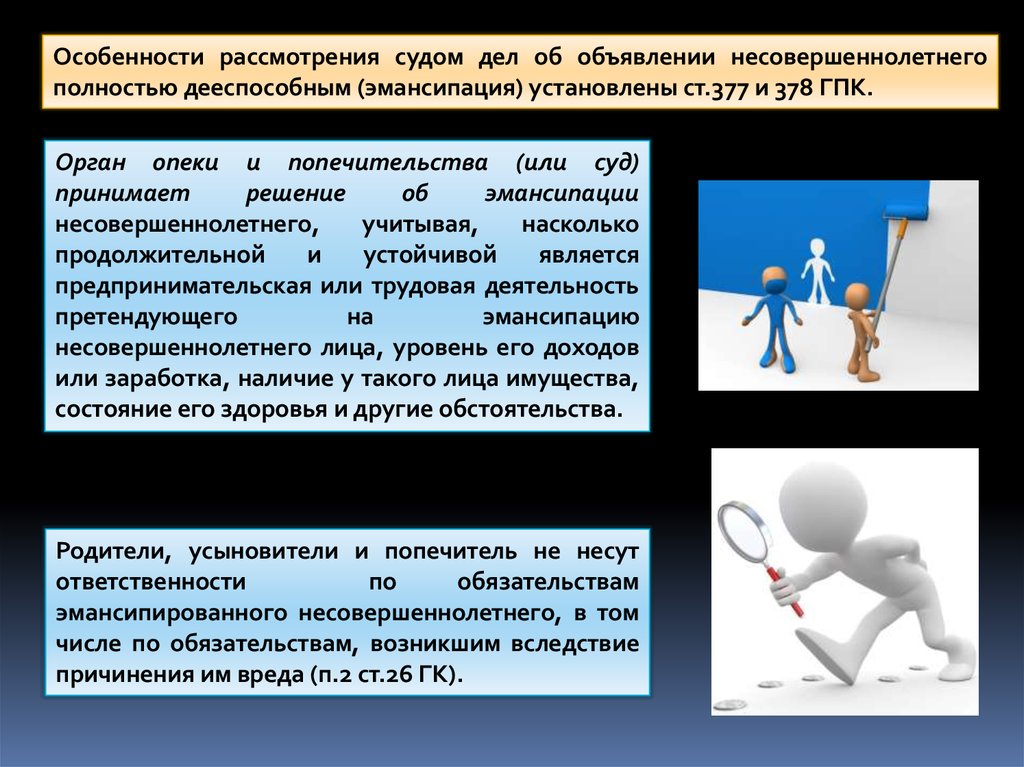 Особенности рассмотрения судом дел об объявлении несовершеннолетнего полностью дееспособным (эмансипация) установлены ст.377 и 378 ГПК.

Орган опеки и попечительства (или суд) принимает решение об эмансипации несовершеннолетнего, учитывая, насколько продолжительной и устойчивой является предпринимательская или трудовая деятельность претендующего на эмансипацию несовершеннолетнего лица, уровень его доходов или заработка, наличие у такого лица имущества, состояние его здоровья и другие обстоятельства.

Родители, усыновители и попечитель не несут ответственности по обязательствам эмансипированного несовершеннолетнего, в том числе по обязательствам, возникшим вследствие причинения им вреда (п.2 ст.26 ГК).